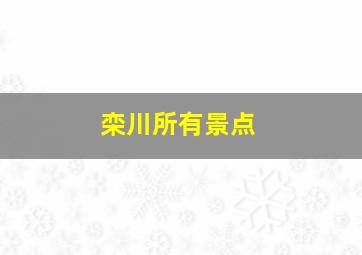 栾川所有景点